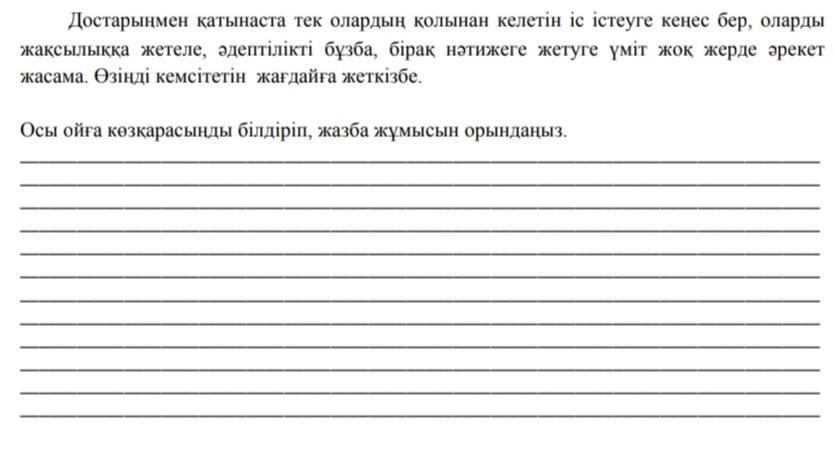 Достарыңмен қатынаста тек олардың қолынан келетін іс істеуге кеңес бер, оларды жақсылыққа жетеле, әдептілікті бұзба, бірақ нәтижеге жетуге үміт жоқ жерде әрекет жасама. Өзіңді кемсітетін жағдайға жеткізбе.

Осы ойға көзқарасыңды білдіріп, жазба жұмысын орындаңыз.